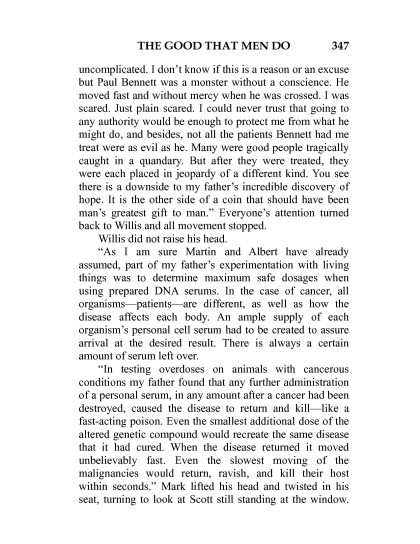 THE GOOD THAT MEN DO 347

uncomplicated. I don't know if this is a reason or an excuse but Paul Bennett was a monster without a conscience. He moved fast and without mercy when he was crossed. I was scared. Just plain scared. I could never trust that going to any authority would be enough to protect me from what he might do, and besides, not all the patients Bennett had me treat were as evil as he. Many were good people tragically caught in a quandary. But after they were treated, they were each placed in jeopardy of a different kind. You see there is a downside to my father's incredible discovery of hope. It is the other side of a coin that should have been man's greatest gift to man." Everyone's attention turned back to Willis and all movement stopped.

Willis did not raise his head.

"As I am sure Martin and Albert have already assumed, part of my father's experimentation with living things was to determine maximum safe dosages when using prepared DNA serums. In the case of cancer, all organisms—patients—are different, as well as how the disease affects each body. An ample supply of each organism's personal cell serum had to be created to assure arrival at the desired result. There is always a certain amount of serum left over.

"In testing overdoses on animals with cancerous conditions my father found that any further administration of a personal serum, in any amount after a cancer had been destroyed, caused the disease to return and kill—like a fast-acting poison. Even the smallest additional dose of the altered genetic compound would recreate the same disease that it had cured. When the disease returned it moved unbelievably fast. Even the slowest moving of the malignancies would return, ravish, and kill their host within seconds." Mark lifted his head and twisted in his seat, turning to look at Scott still standing at the window.